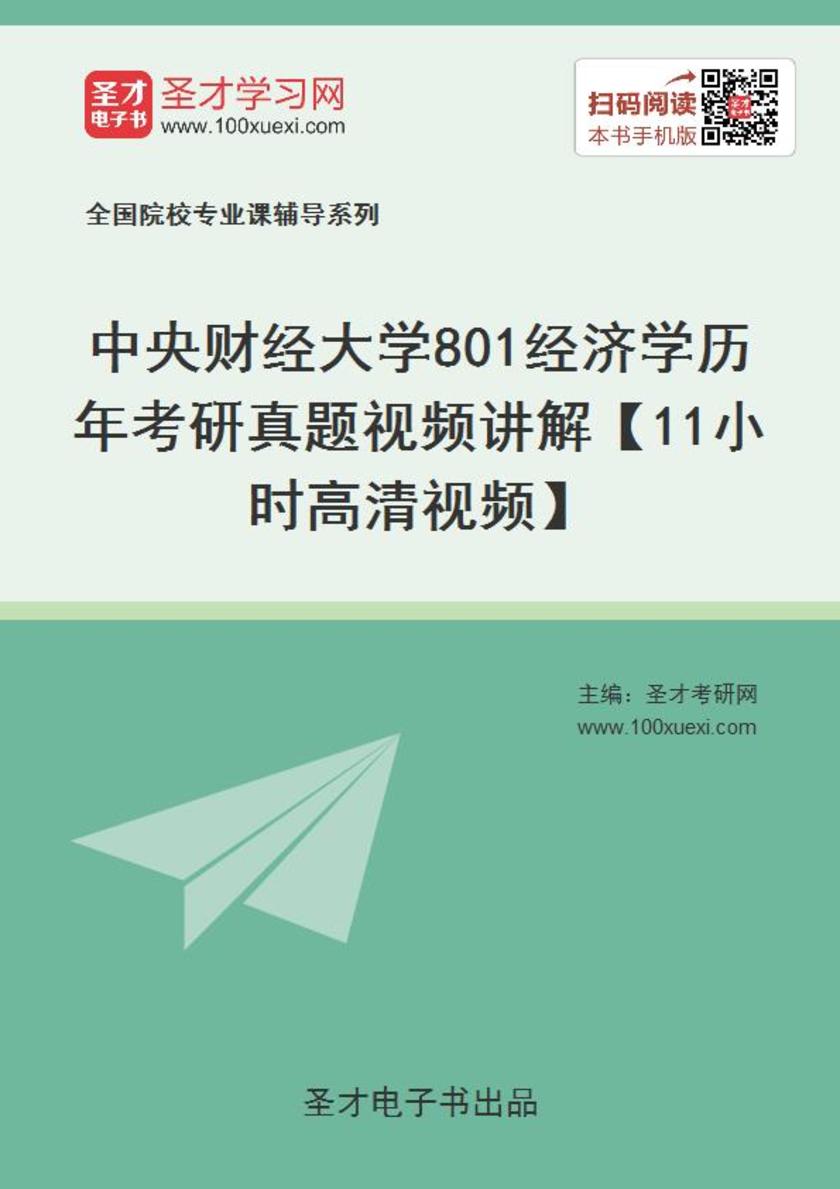 圣才
电子书
圣才学习网
www.100xuexi.com

扫码阅读
本书手机版

全国院校专业课辅导系列

中央财经大学801经济学历年考研真题视频讲解【11小时高清视频】

主编：圣才考研网
www.100xuexi.com

圣才电子书出品